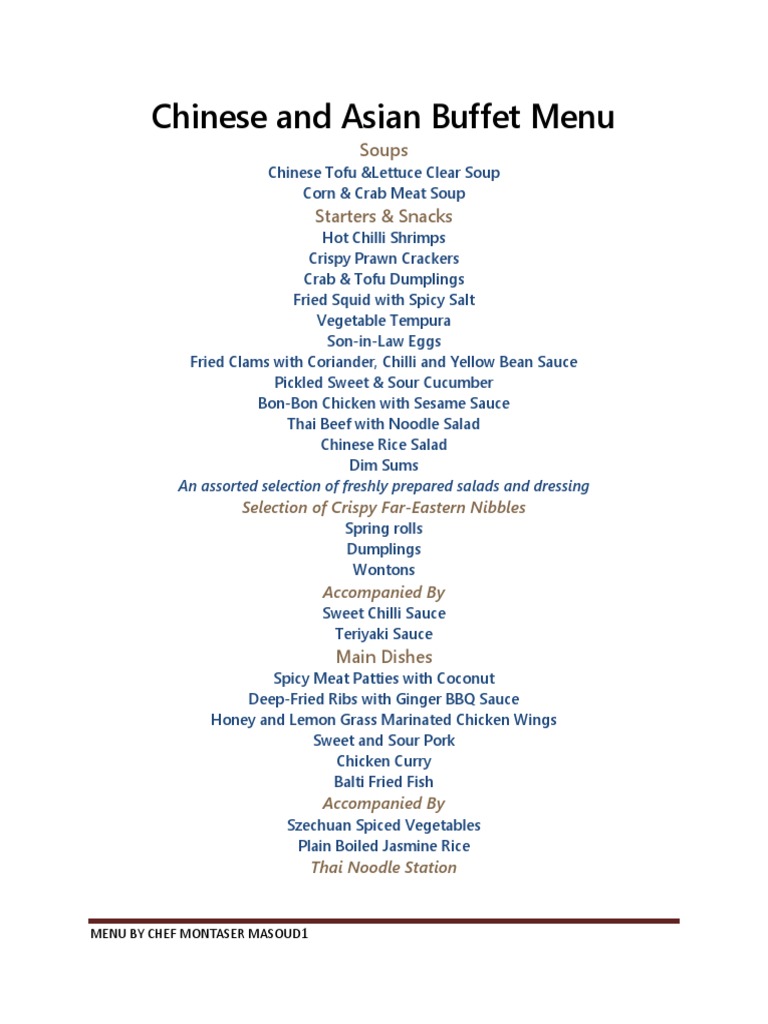 Chinese and Asian Buffet Menu

Soups

Chinese Tofu &Lettuce Clear Soup
Corn & Crab Meat Soup

Starters & Snacks

Hot Chilli Shrimps
Crispy Prawn Crackers
Crab & Tofu Dumplings
Fried Squid with Spicy Salt
Vegetable Tempura
Son-in-Law Eggs
Fried Clams with Coriander, Chilli and Yellow Bean Sauce
Pickled Sweet & Sour Cucumber
Bon-Bon Chicken with Sesame Sauce
Thai Beef with Noodle Salad
Chinese Rice Salad
Dim Sums

An assorted selection of freshly prepared salads and dressing

Selection of Crispy Far-Eastern Nibbles

Spring rolls
Dumplings
Wontons

Accompanied By

Sweet Chilli Sauce
Teriyaki Sauce

Main Dishes

Spicy Meat Patties with Coconut
Deep-Fried Ribs with Ginger BBQ Sauce
Honey and Lemon Grass Marinated Chicken Wings
Sweet and Sour Pork
Chicken Curry
Balti Fried Fish

Accompanied By

Szechuan Spiced Vegetables
Plain Boiled Jasmine Rice

Thai Noodle Station

MENU BY CHEF MONTASER MASOUD1